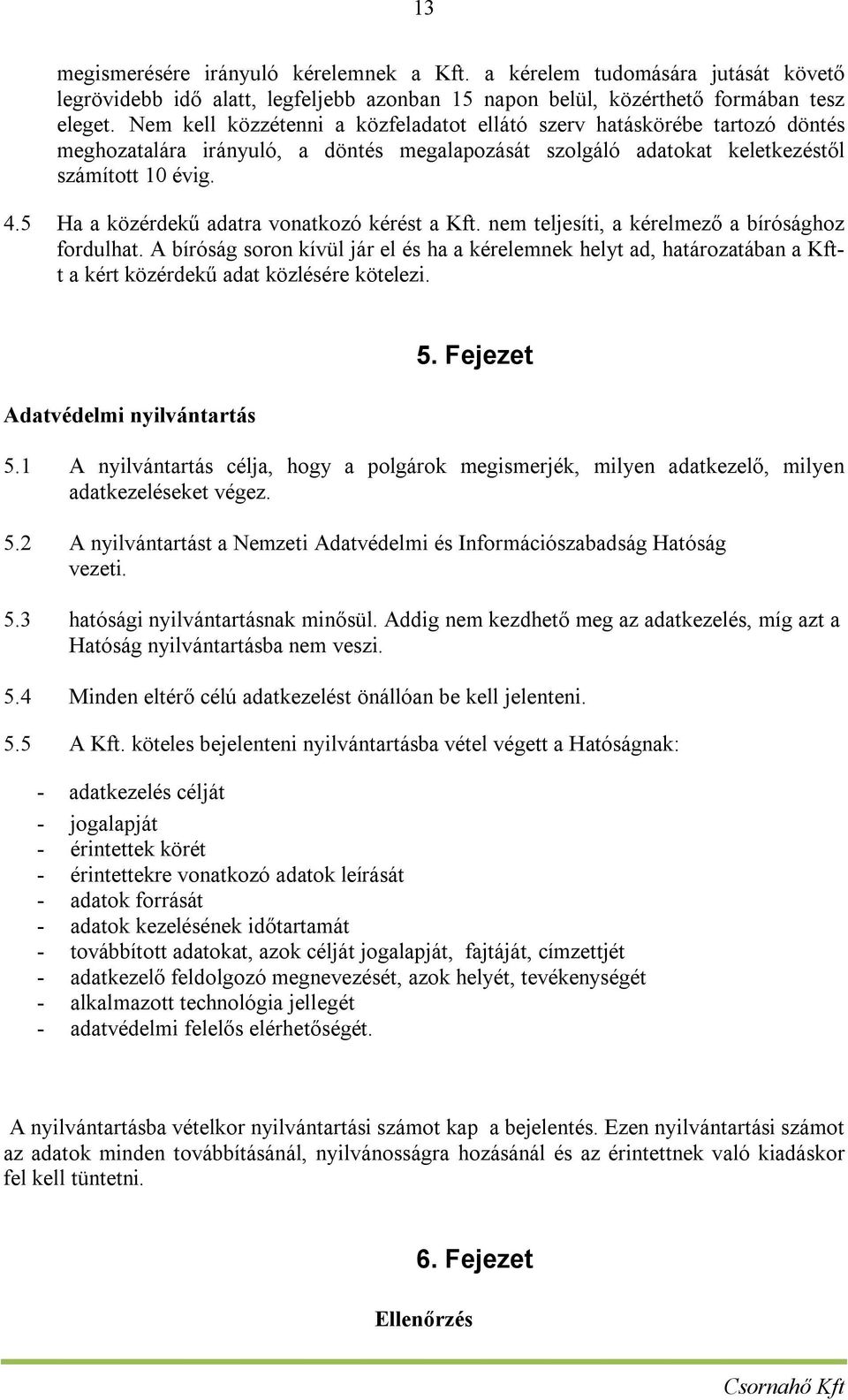 13

megismerésére irányuló kérelemnek a Kft. a kérelem tudomására jutását követő legrövidebb idő alatt, legfeljebb azonban 15 napon belül, közérthető formában tesz eleget. Nem kell közzétenni a közfeladatot ellátó szerv hatáskörébe tartozó döntés meghozatalára irányuló, a döntés megalapozását szolgáló adatokat keletkezéstől számított 10 évig.

4.5 Ha a közérdekű adatra vonatkozó kérést a Kft. nem teljesíti, a kérelmező a bírósághoz fordulhat. A bíróság soron kívül jár el és ha a kérelemnek helyt ad, határozatában a Kft-t a kért közérdekű adat közlésére kötelezi.

5. Fejezet

Adatvédelmi nyilvántartás

5.1 A nyilvántartás célja, hogy a polgárok megismerjék, milyen adatkezelő, milyen adatkezeléseket végez.

5.2 A nyilvántartást a Nemzeti Adatvédelmi és Információszabadság Hatóság vezeti.

5.3 hatósági nyilvántartásnak minősül. Addig nem kezdhető meg az adatkezelés, míg azt a Hatóság nyilvántartásba nem veszi.

5.4 Minden eltérő célú adatkezelést önállóan be kell jelenteni.

5.5 A Kft. köteles bejelenteni nyilvántartásba vétel végett a Hatóságnak:

- adatkezelés célját
- jogalapját
- érintettek körét
- érintettekre vonatkozó adatok leírását
- adatok forrását
- adatok kezelésének időtartamát
- továbbított adatokat, azok célját jogalapját, fajtáját, címzettjét
- adatkezelő feldolgozó megnevezését, azok helyét, tevékenységét
- alkalmazott technológia jellegét
- adatvédelmi felelős elérhetőségét.

A nyilvántartásba vételkor nyilvántartási számot kap a bejelentés. Ezen nyilvántartási számot az adatok minden továbbításánál, nyilvánosságra hozásánál és az érintettnek való kiadáskor fel kell tüntetni.

6. Fejezet

Ellenőrzés

Csornahő Kft